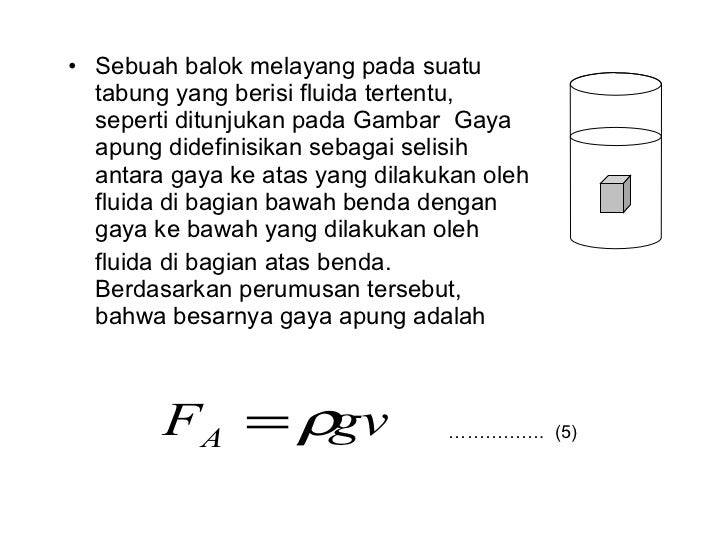 • Sebuah balok melayang pada suatu tabung yang berisi fluida tertentu, seperti ditunjukan pada Gambar  Gaya apung didefinisikan sebagai selisih antara gaya ke atas yang dilakukan oleh fluida di bagian bawah benda dengan gaya ke bawah yang dilakukan oleh fluida di bagian atas benda. Berdasarkan perumusan tersebut, bahwa besarnya gaya apung adalah

$F_A = \rho g v$ ................ (5)